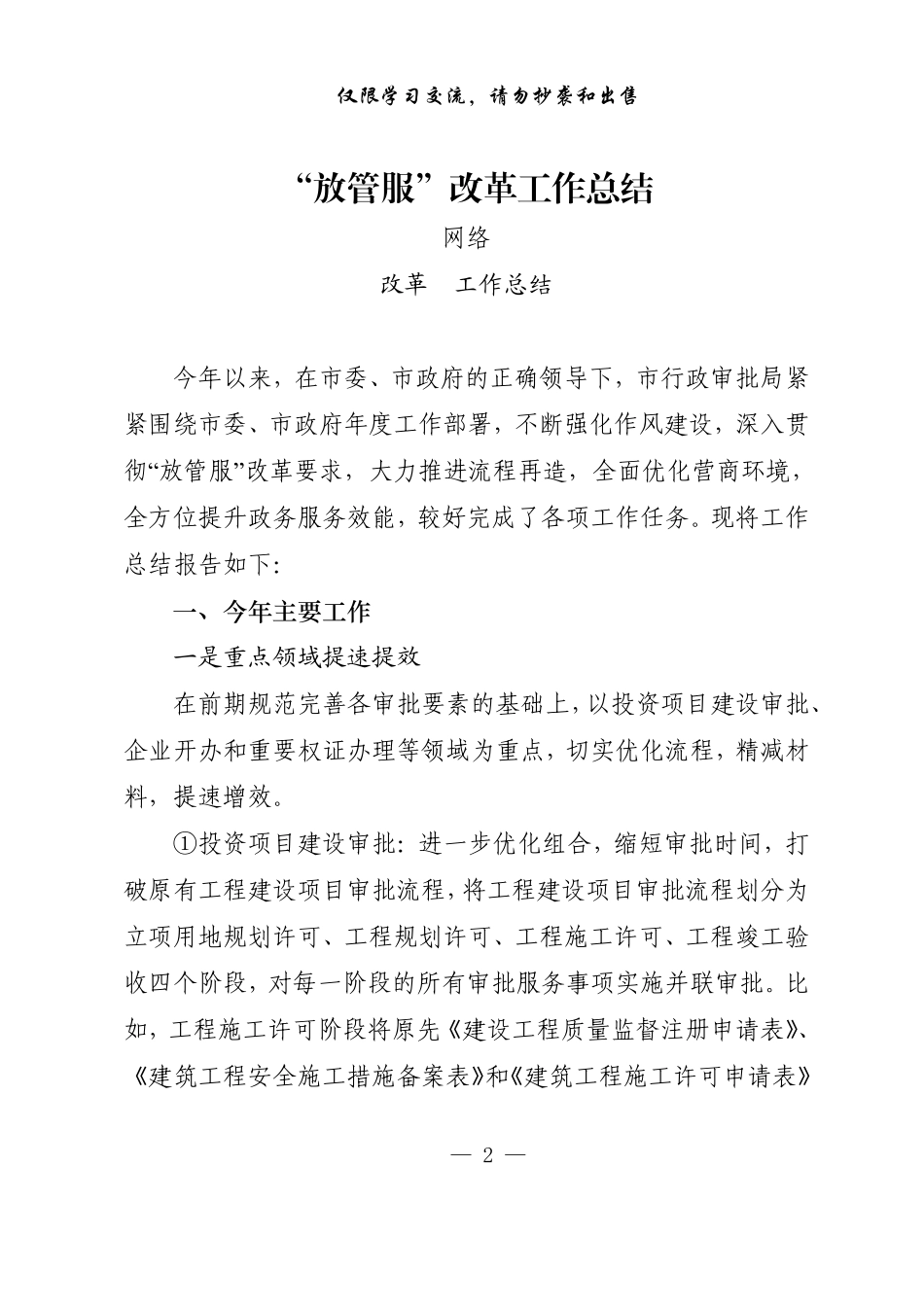 仅限学习交流，请勿抄袭和出售

“放管服”改革工作总结

网络

改革　工作总结

今年以来，在市委、市政府的正确领导下，市行政审批局紧紧围绕市委、市政府年度工作部署，不断强化作风建设，深入贯彻“放管服”改革要求，大力推进流程再造，全面优化营商环境，全方位提升政务服务效能，较好完成了各项工作任务。现将工作总结报告如下:

一、今年主要工作

一是重点领域提速提效

在前期规范完善各审批要素的基础上，以投资项目建设审批、企业开办和重要权证办理等领域为重点，切实优化流程，精减材料，提速增效。

①投资项目建设审批：进一步优化组合，缩短审批时间，打破原有工程建设项目审批流程，将工程建设项目审批流程划分为立项用地规划许可、工程规划许可、工程施工许可、工程竣工验收四个阶段，对每一阶段的所有审批服务事项实施并联审批。比如，工程施工许可阶段将原先《建设工程质量监督注册申请表》、《建筑工程安全施工措施备案表》和《建筑工程施工许可申请表》

— 2 —